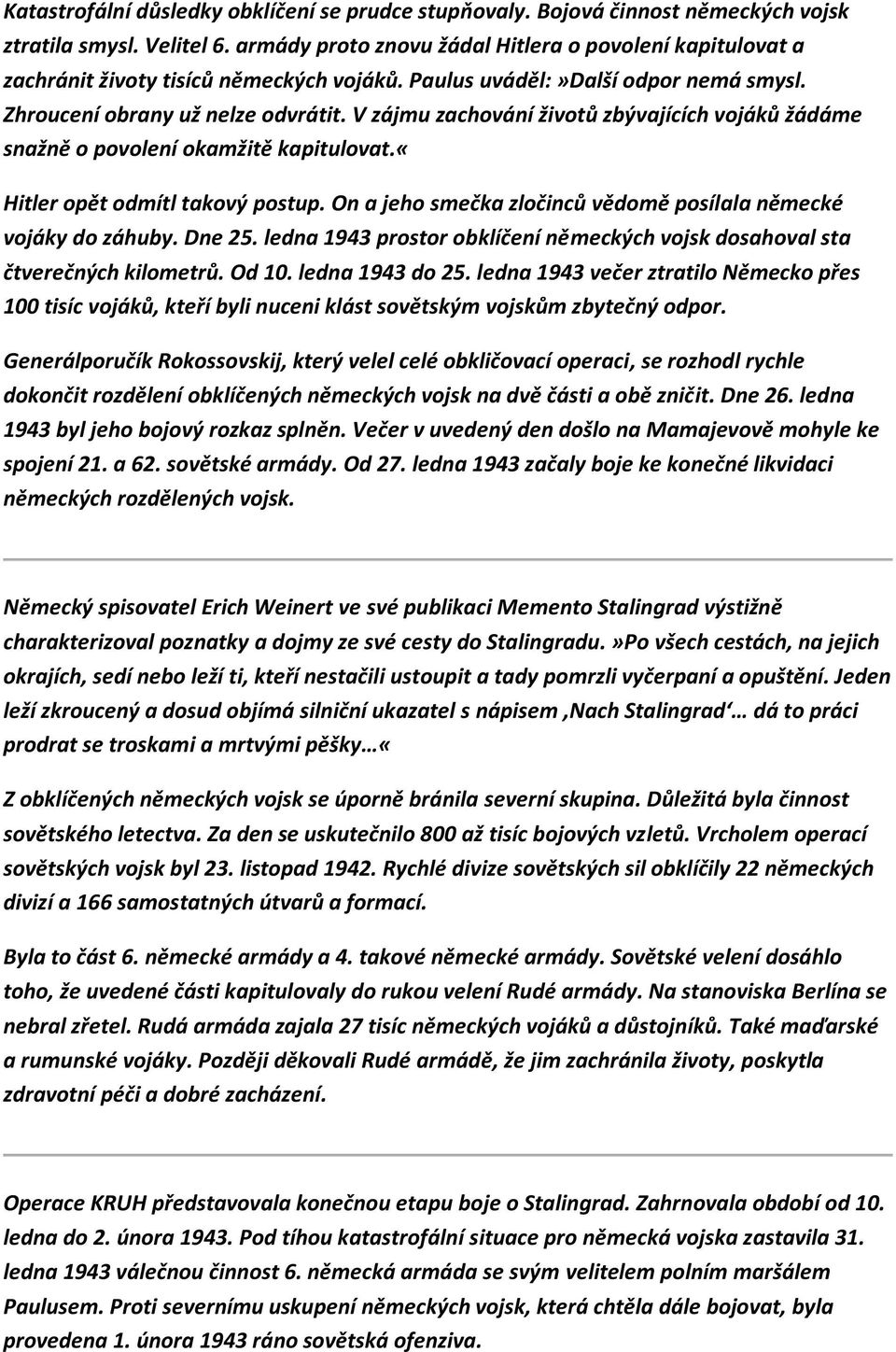 Katastrofální důsledky obklíčení se prudce stupňovaly. Bojová činnost německých vojsk ztratila smysl. Velitel 6. armády proto znovu žádal Hitlera o povolení kapitulovat a zachránit životy tisíců německých vojáků. Paulus uváděl:»Další odpor nemá smysl. Zhroucení obrany už nelze odvrátit. V zájmu zachování životů zbývajících vojáků žádáme snažně o povolení okamžitě kapitulovat.«

Hitler opět odmítl takový postup. On a jeho smečka zločinců vědomě posílala německé vojáky do záhuby. Dne 25. ledna 1943 prostor obklíčení německých vojsk dosahoval sta čtverečných kilometrů. Od 10. ledna 1943 do 25. ledna 1943 večer ztratilo Německo přes 100 tisíc vojáků, kteří byli nuceni klást sovětským vojskům zbytečný odpor.

Generálporučík Rokossovskij, který velel celé obkličovací operaci, se rozhodl rychle dokončit rozdělení obklíčených německých vojsk na dvě části a obě zničit. Dne 26. ledna 1943 byl jeho bojový rozkaz splněn. Večer v uvedený den došlo na Mamajevově mohyle ke spojení 21. a 62. sovětské armády. Od 27. ledna 1943 začaly boje ke konečné likvidaci německých rozdělených vojsk.

Německý spisovatel Erich Weinert ve své publikaci Memento Stalingrad výstižně charakterizoval poznatky a dojmy ze své cesty do Stalingradu.»Po všech cestách, na jejich okrajích, sedí nebo leží ti, kteří nestačili ustoupit a tady pomrzli vyčerpaní a opuštění. Jeden leží zkroucený a dosud objímá silniční ukazatel s nápisem ‚Nach Stalingrad‘… dá to práci prodrat se troskami a mrtvými pěšky…«

Z obklíčených německých vojsk se úporně bránila severní skupina. Důležitá byla činnost sovětského letectva. Za den se uskutečnilo 800 až tisíc bojových vzletů. Vrcholem operací sovětských vojsk byl 23. listopad 1942. Rychlé divize sovětských sil obklíčily 22 německých divizí a 166 samostatných útvarů a formací.

Byla to část 6. německé armády a 4. takové německé armády. Sovětské velení dosáhlo toho, že uvedené části kapitulovaly do rukou velení Rudé armády. Na stanoviska Berlína se nebral zřetel. Rudá armáda zajala 27 tisíc německých vojáků a důstojníků. Také maďarské a rumunské vojáky. Později děkovali Rudé armádě, že jim zachránila životy, poskytla zdravotní péči a dobré zacházení.

Operace KRUH představovala konečnou etapu boje o Stalingrad. Zahrnovala období od 10. ledna do 2. února 1943. Pod tíhou katastrofální situace pro německá vojska zastavila 31. ledna 1943 válečnou činnost 6. německá armáda se svým velitelem polním maršálem Paulusem. Proti severnímu uskupení německých vojsk, která chtěla dále bojovat, byla provedena 1. února 1943 ráno sovětská ofenziva.